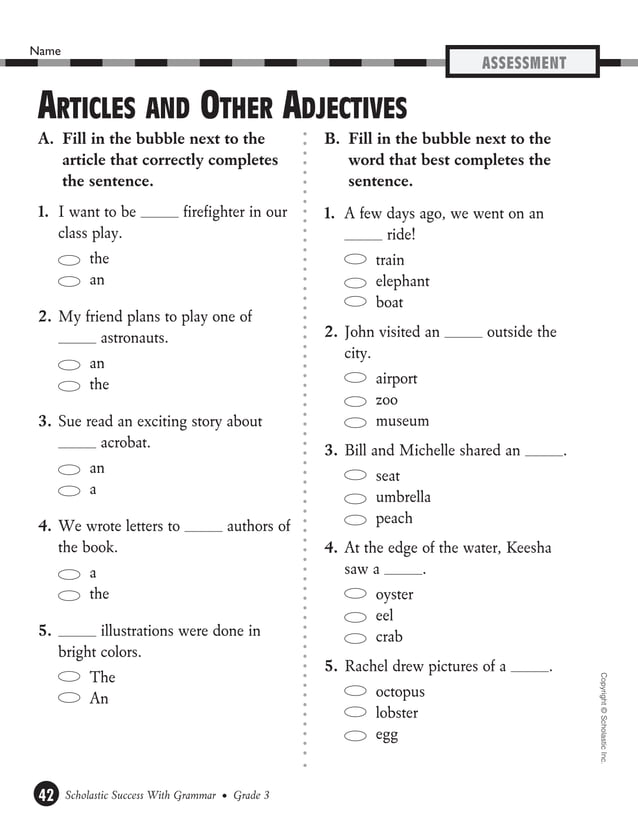 Name

ASSESSMENT

ARTICLES AND OTHER ADJECTIVES

A. Fill in the bubble next to the article that correctly completes the sentence.

1. I want to be _____ firefighter in our class play.
the
an

2. My friend plans to play one of _____ astronauts.
an
the

3. Sue read an exciting story about _____ acrobat.
an
a

4. We wrote letters to _____ authors of the book.
a
the

5. _____ illustrations were done in bright colors.
The
An

B. Fill in the bubble next to the word that best completes the sentence.

1. A few days ago, we went on an _____ ride!
train
elephant
boat

2. John visited an _____ outside the city.
airport
zoo
museum

3. Bill and Michelle shared an _____.
seat
umbrella
peach

4. At the edge of the water, Keesha saw a _____.
oyster
eel
crab

5. Rachel drew pictures of a _____.
octopus
lobster
egg

Copyright © Scholastic Inc.

42 Scholastic Success With Grammar • Grade 3